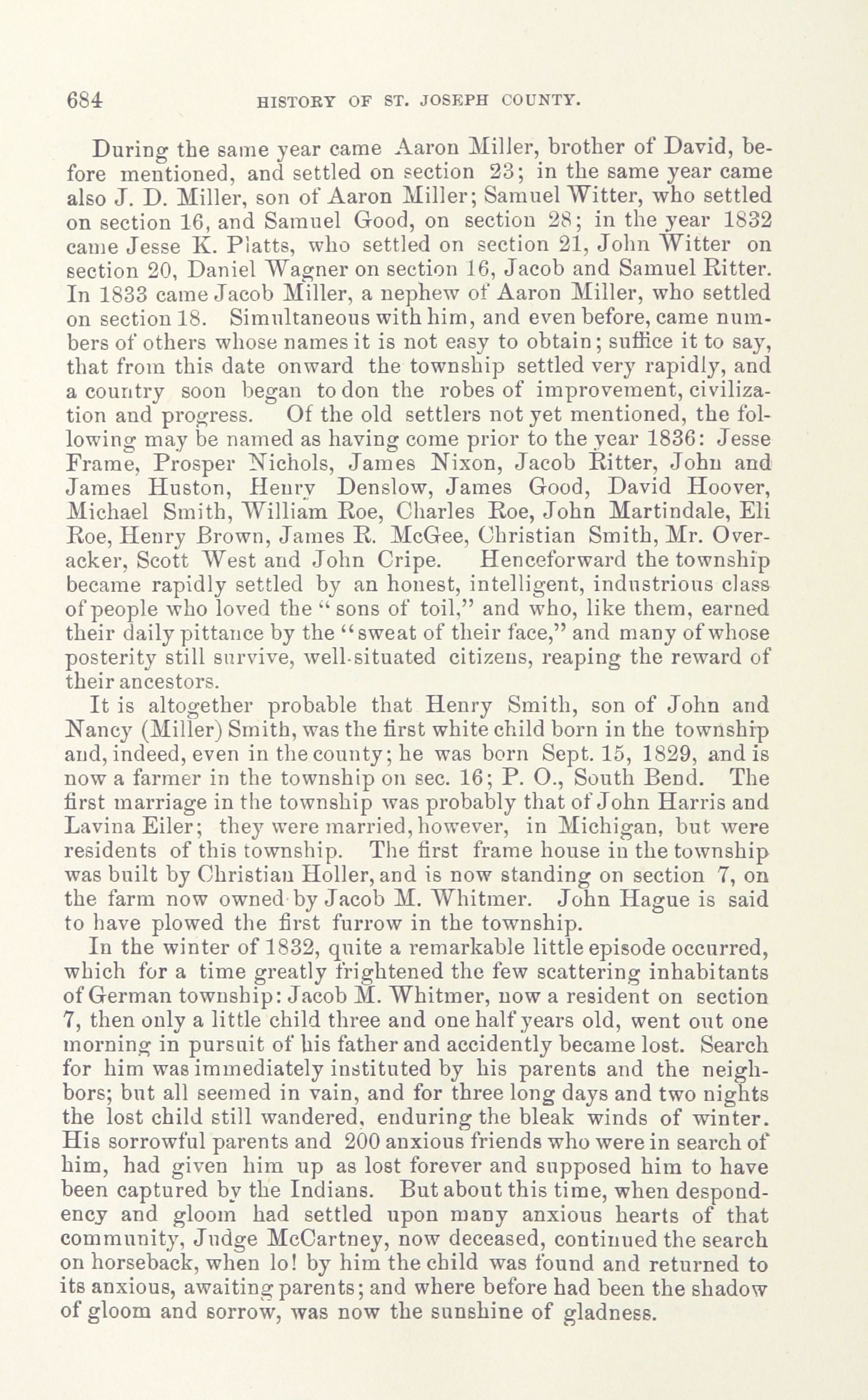 684 HISTORY OF ST. JOSEPH COUNTY.

During the same year came Aaron Miller, brother of David, before mentioned, and settled on section 23; in the same year came also J. D. Miller, son of Aaron Miller; Samuel Witter, who settled on section 16, and Samuel Good, on section 28; in the year 1832 came Jesse K. Platts, who settled on section 21, John Witter on section 20, Daniel Wagner on section 16, Jacob and Samuel Ritter. In 1833 came Jacob Miller, a nephew of Aaron Miller, who settled on section 18. Simultaneous with him, and even before, came numbers of others whose names it is not easy to obtain; suffice it to say, that from this date onward the township settled very rapidly, and a country soon began to don the robes of improvement, civilization and progress. Of the old settlers not yet mentioned, the following may be named as having come prior to the year 1836: Jesse Frame, Prosper Nichols, James Nixon, Jacob Ritter, John and James Huston, Henry Denslow, James Good, David Hoover, Michael Smith, William Roe, Charles Roe, John Martindale, Eli Roe, Henry Brown, James R. McGee, Christian Smith, Mr. Overacker, Scott West and John Cripe. Henceforward the township became rapidly settled by an honest, intelligent, industrious class of people who loved the "sons of toil," and who, like them, earned their daily pittance by the "sweat of their face," and many of whose posterity still survive, well-situated citizens, reaping the reward of their ancestors.

It is altogether probable that Henry Smith, son of John and Nancy (Miller) Smith, was the first white child born in the township and, indeed, even in the county; he was born Sept. 15, 1829, and is now a farmer in the township on sec. 16; P. O., South Bend. The first marriage in the township was probably that of John Harris and Lavina Eiler; they were married, however, in Michigan, but were residents of this township. The first frame house in the township was built by Christian Holler, and is now standing on section 7, on the farm now owned by Jacob M. Whitmer. John Hague is said to have plowed the first furrow in the township.

In the winter of 1832, quite a remarkable little episode occurred, which for a time greatly frightened the few scattering inhabitants of German township: Jacob M. Whitmer, now a resident on section 7, then only a little child three and one half years old, went out one morning in pursuit of his father and accidently became lost. Search for him was immediately instituted by his parents and the neighbors; but all seemed in vain, and for three long days and two nights the lost child still wandered, enduring the bleak winds of winter. His sorrowful parents and 200 anxious friends who were in search of him, had given him up as lost forever and supposed him to have been captured by the Indians. But about this time, when despondency and gloom had settled upon many anxious hearts of that community, Judge McCartney, now deceased, continued the search on horseback, when lo! by him the child was found and returned to its anxious, awaiting parents; and where before had been the shadow of gloom and sorrow, was now the sunshine of gladness.